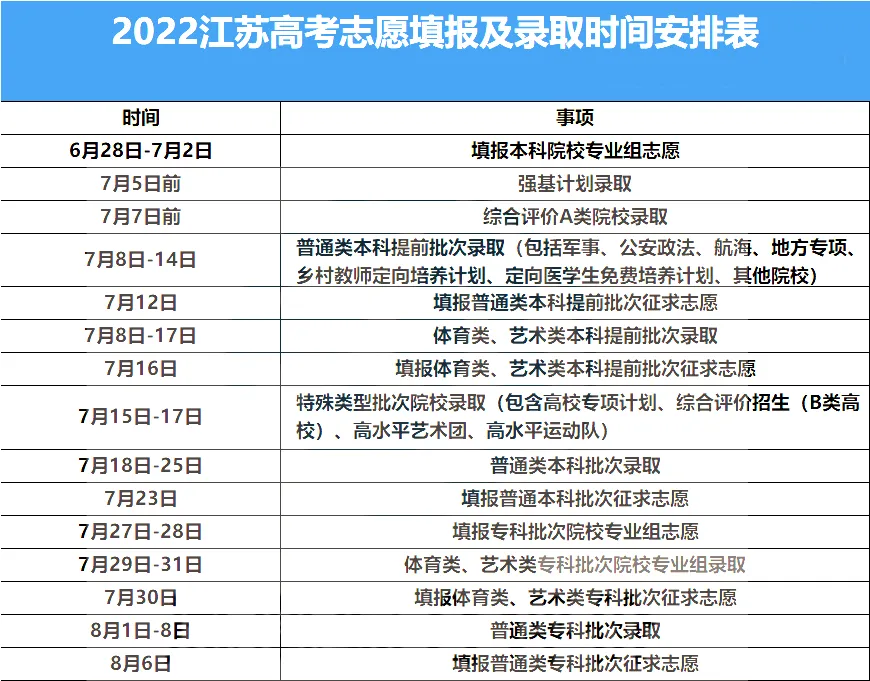 2022江苏高考志愿填报及录取时间安排表

| 时间 | 事项 |
|---|---|
| 6月28日-7月2日 | 填报本科院校专业组志愿 |
| 7月5日前 | 强基计划录取 |
| 7月7日前 | 综合评价A类院校录取 |
| 7月8日-14日 | 普通类本科提前批次录取（包括军事、公安政法、航海、地方专项、乡村教师定向培养计划、定向医学生免费培养计划、其他院校） |
| 7月12日 | 填报普通类本科提前批次征求志愿 |
| 7月8日-17日 | 体育类、艺术类本科提前批次录取 |
| 7月16日 | 填报体育类、艺术类本科提前批次征求志愿 |
| 7月15日-17日 | 特殊类型批次院校录取（包含高校专项计划、综合评价招生（B类高校）、高水平艺术团、高水平运动队） |
| 7月18日-25日 | 普通类本科批次录取 |
| 7月23日 | 填报普通本科批次征求志愿 |
| 7月27日-28日 | 填报专科批次院校专业组志愿 |
| 7月29日-31日 | 体育类、艺术类专科批次院校专业组录取 |
| 7月30日 | 填报体育类、艺术类专科批次征求志愿 |
| 8月1日-8日 | 普通类专科批次录取 |
| 8月6日 | 填报普通类专科批次征求志愿 |